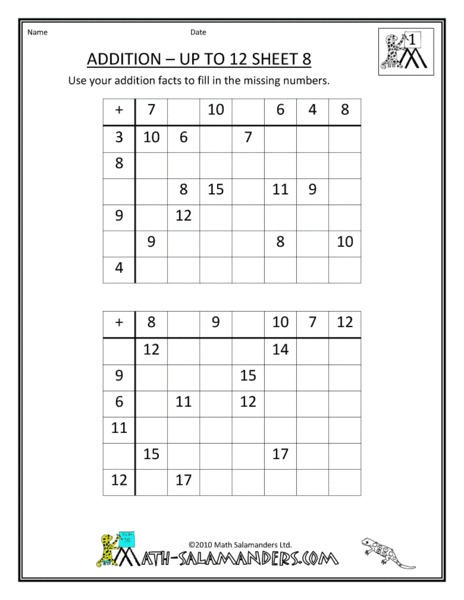 Name Date

1

ADDITION – UP TO 12 SHEET 8

Use your addition facts to fill in the missing numbers.

| + | 7 | | 10 | | 6 | 4 | 8 |
|---|---|---|---|---|---|---|---|
| 3 | 10 | 6 | | 7 | | | |
| 8 | | | | | | | |
| | | 8 | 15 | | 11 | 9 | |
| 9 | | 12 | | | | | |
| | 9 | | | | 8 | | 10 |
| 4 | | | | | | | |

| + | 8 | | 9 | | 10 | 7 | 12 |
|---|---|---|---|---|---|---|---|
| | 12 | | | | 14 | | |
| 9 | | | | 15 | | | |
| 6 | | 11 | | 12 | | | |
| 11 | | | | | | | |
| | 15 | | | | 17 | | |
| 12 | | 17 | | | | | |

©2010 Math Salamanders Ltd.

MATH-SALAMANDERS.COM